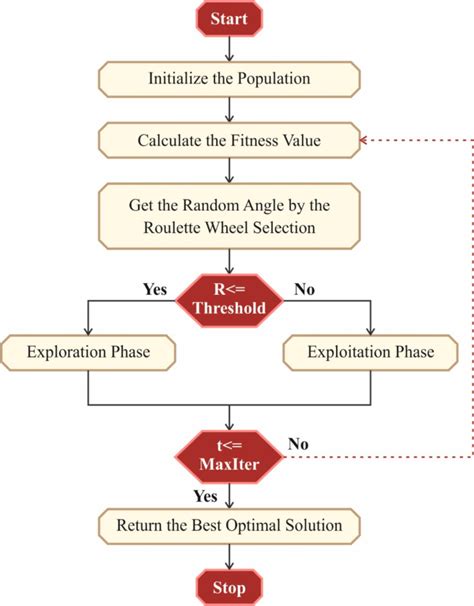 Start

Initialize the Population

Calculate the Fitness Value

Get the Random Angle by the Roulette Wheel Selection

Yes

R<= Threshold

No

Exploration Phase

Exploitation Phase

t<= MaxIter

No

Yes

Return the Best Optimal Solution

Stop